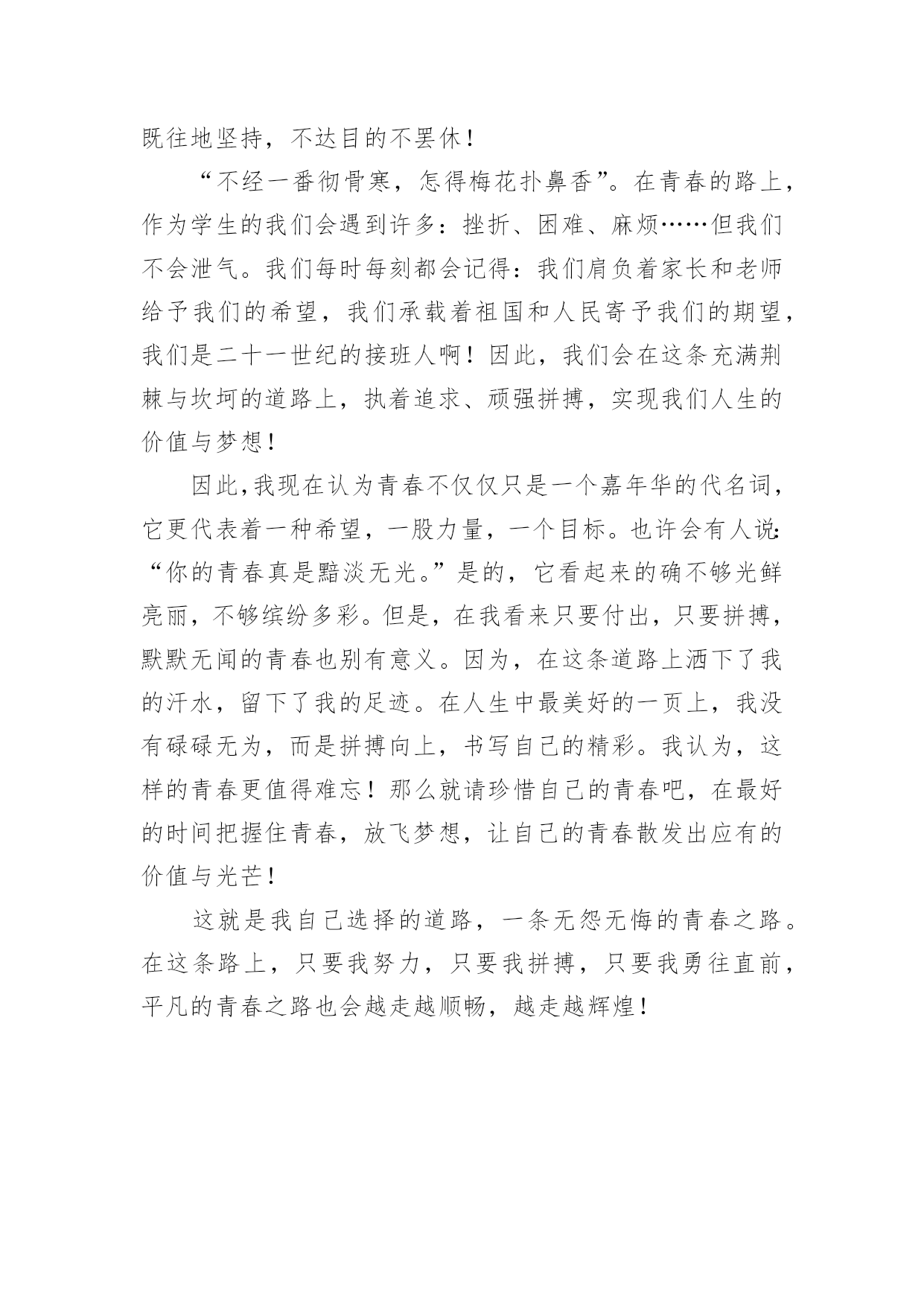 既往地坚持，不达目的不罢休！

“不经一番彻骨寒，怎得梅花扑鼻香”。在青春的路上，作为学生的我们会遇到许多：挫折、困难、麻烦……但我们不会泄气。我们每时每刻都会记得：我们肩负着家长和老师给予我们的希望，我们承载着祖国和人民寄予我们的期望，我们是二十一世纪的接班人啊！因此，我们会在这条充满荆棘与坎坷的道路上，执着追求、顽强拼搏，实现我们人生的价值与梦想！

因此,我现在认为青春不仅仅只是一个嘉年华的代名词，它更代表着一种希望，一股力量，一个目标。也许会有人说:“你的青春真是黯淡无光。”是的，它看起来的确不够光鲜亮丽，不够缤纷多彩。但是，在我看来只要付出，只要拼搏，默默无闻的青春也别有意义。因为，在这条道路上洒下了我的汗水，留下了我的足迹。在人生中最美好的一页上，我没有碌碌无为，而是拼搏向上，书写自己的精彩。我认为，这样的青春更值得难忘！那么就请珍惜自己的青春吧，在最好的时间把握住青春，放飞梦想，让自己的青春散发出应有的价值与光芒！

这就是我自己选择的道路，一条无怨无悔的青春之路。在这条路上，只要我努力，只要我拼搏，只要我勇往直前，平凡的青春之路也会越走越顺畅，越走越辉煌！